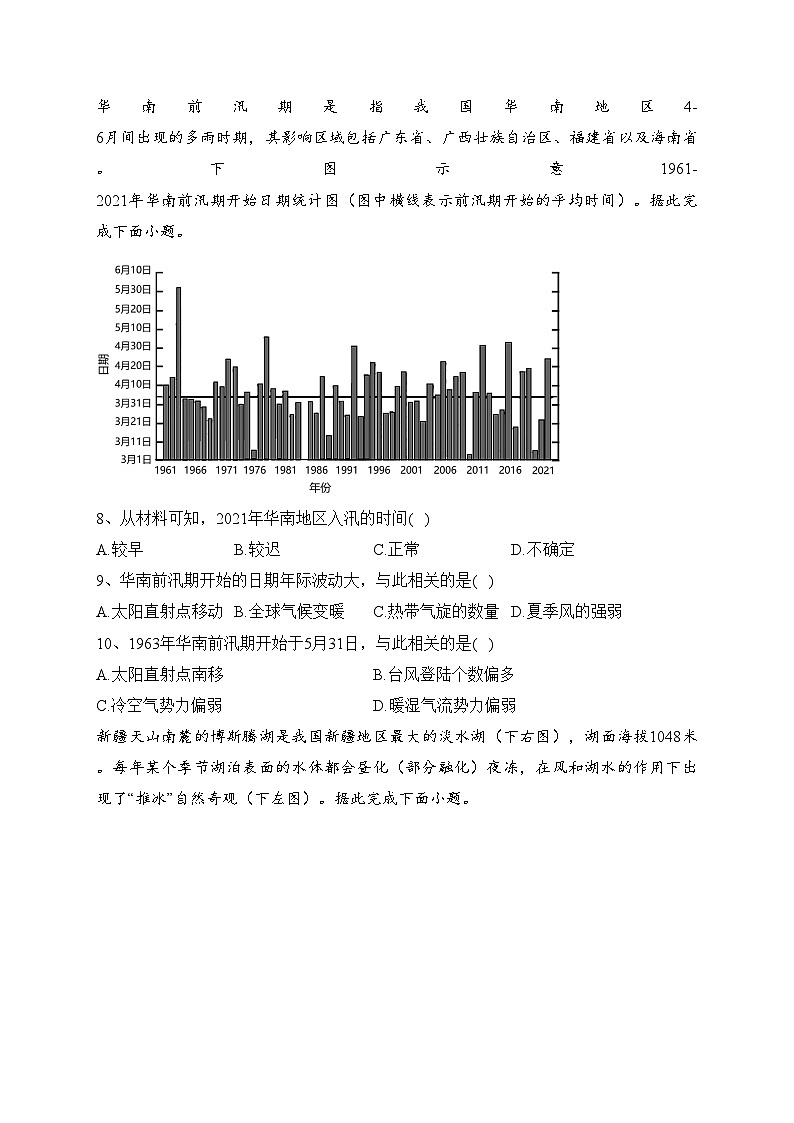 华南前汛期是指我国华南地区4-6月间出现的多雨时期，其影响区域包括广东省、广西壮族自治区、福建省以及海南省。下图示意1961-2021年华南前汛期开始日期统计图（图中横线表示前汛期开始的平均时间）。据此完成下面小题。

6月10日
5月30日
5月20日
5月10日
4月30日
4月20日
4月10日
3月31日
3月21日
3月11日
3月1日
日期
1961 1966 1971 1976 1981 1986 1991 1996 2001 2006 2011 2016 2021
年份

8、从材料可知，2021年华南地区入汛的时间( )

A.较早 B.较迟 C.正常 D.不确定

9、华南前汛期开始的日期年际波动大，与此相关的是( )

A.太阳直射点移动 B.全球气候变暖 C.热带气旋的数量 D.夏季风的强弱

10、1963年华南前汛期开始于5月31日，与此相关的是( )

A.太阳直射点南移 B.台风登陆个数偏多

C.冷空气势力偏弱 D.暖湿气流势力偏弱

新疆天山南麓的博斯腾湖是我国新疆地区最大的淡水湖（下右图），湖面海拔1048米。每年某个季节湖泊表面的水体都会昼化（部分融化）夜冻，在风和湖水的作用下出现了“推冰”自然奇观（下左图）。据此完成下面小题。